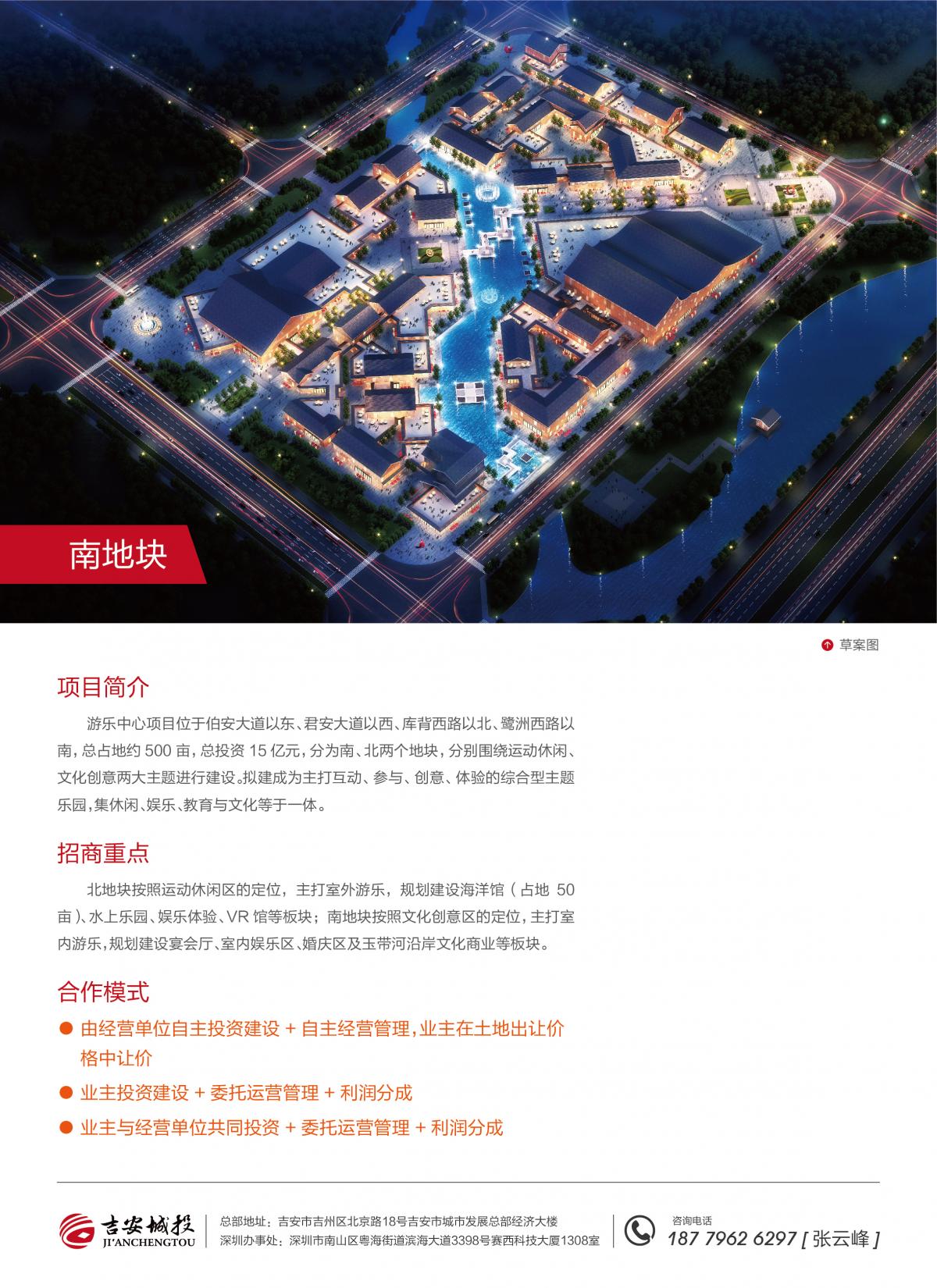 南地块

草案图

项目简介

游乐中心项目位于伯安大道以东、君安大道以西、库背西路以北、鹭洲西路以南，总占地约 500 亩，总投资 15 亿元，分为南、北两个地块，分别围绕运动休闲、文化创意两大主题进行建设。拟建成为主打互动、参与、创意、体验的综合型主题乐园，集休闲、娱乐、教育与文化等于一体。

招商重点

北地块按照运动休闲区的定位，主打室外游乐，规划建设海洋馆（占地 50 亩）、水上乐园、娱乐体验、VR 馆等板块；南地块按照文化创意区的定位，主打室内游乐，规划建设宴会厅、室内娱乐区、婚庆区及玉带河沿岸文化商业等板块。

合作模式

● 由经营单位自主投资建设 + 自主经营管理，业主在土地出让价格中让价

● 业主投资建设 + 委托运营管理 + 利润分成

● 业主与经营单位共同投资 + 委托运营管理 + 利润分成

吉安城投 JI'ANCHENGTOU

总部地址：吉安市吉州区北京路18号吉安市城市发展总部经济大楼
深圳办事处：深圳市南山区粤海街道滨海大道3398号赛西科技大厦1308室

咨询电话
187 7962 6297 [ 张云峰 ]